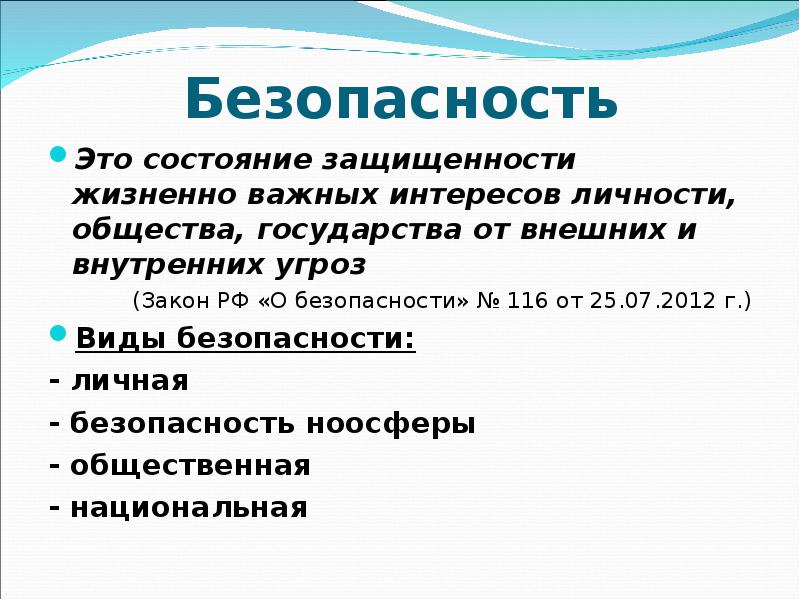 Безопасность

Это состояние защищенности жизненно важных интересов личности, общества, государства от внешних и внутренних угроз

(Закон РФ «О безопасности» № 116 от 25.07.2012 г.)

Виды безопасности:

- личная

- безопасность ноосферы

- общественная

- национальная